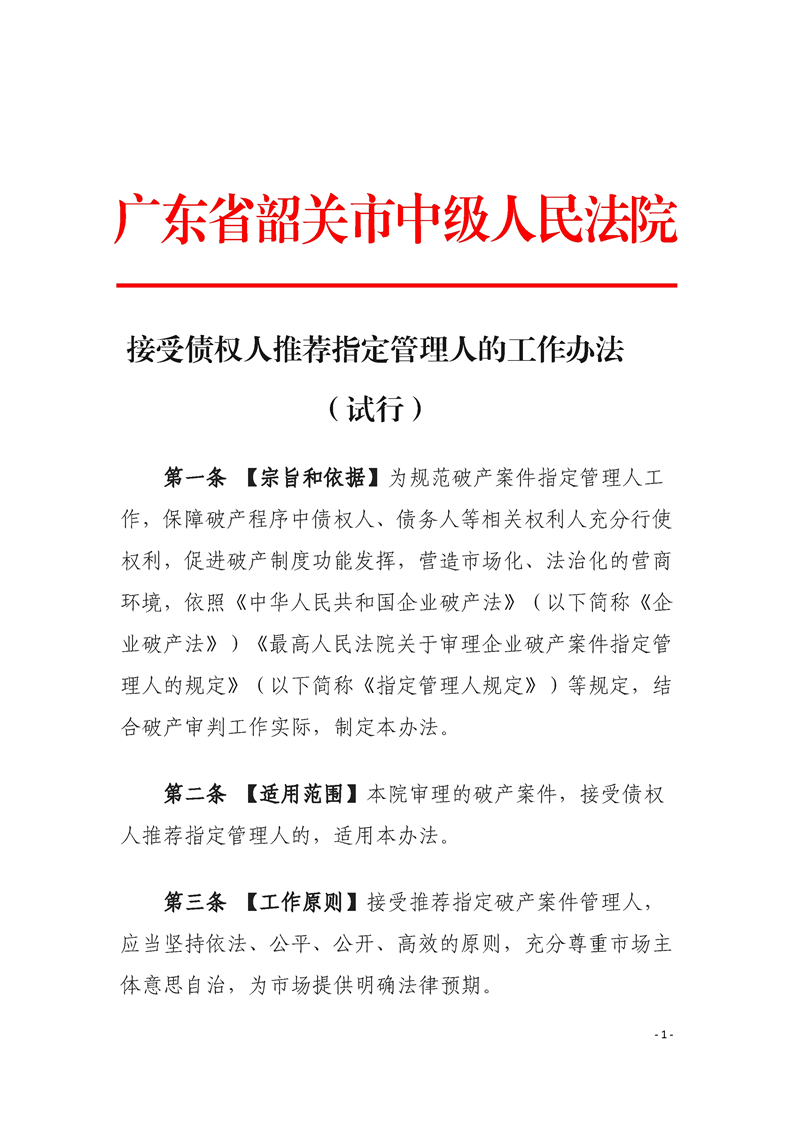 广东省韶关市中级人民法院

接受债权人推荐指定管理人的工作办法

（试行）

第一条 【宗旨和依据】为规范破产案件指定管理人工作，保障破产程序中债权人、债务人等相关权利人充分行使权利，促进破产制度功能发挥，营造市场化、法治化的营商环境，依照《中华人民共和国企业破产法》（以下简称《企业破产法》）《最高人民法院关于审理企业破产案件指定管理人的规定》（以下简称《指定管理人规定》）等规定，结合破产审判工作实际，制定本办法。

第二条 【适用范围】本院审理的破产案件，接受债权人推荐指定管理人的，适用本办法。

第三条 【工作原则】接受推荐指定破产案件管理人，应当坚持依法、公平、公开、高效的原则，充分尊重市场主体意思自治，为市场提供明确法律预期。

- 1 -